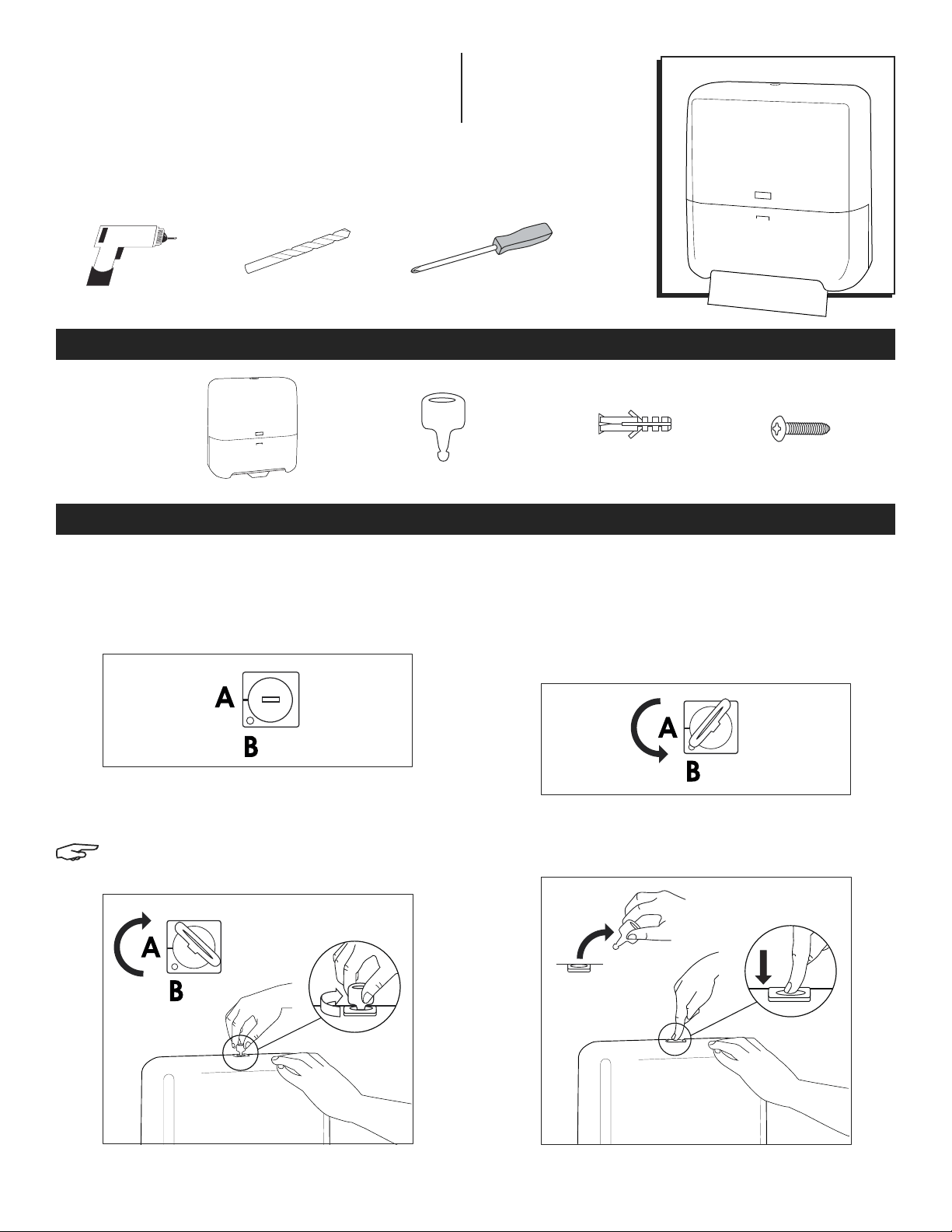 A
B

A
B

A
B